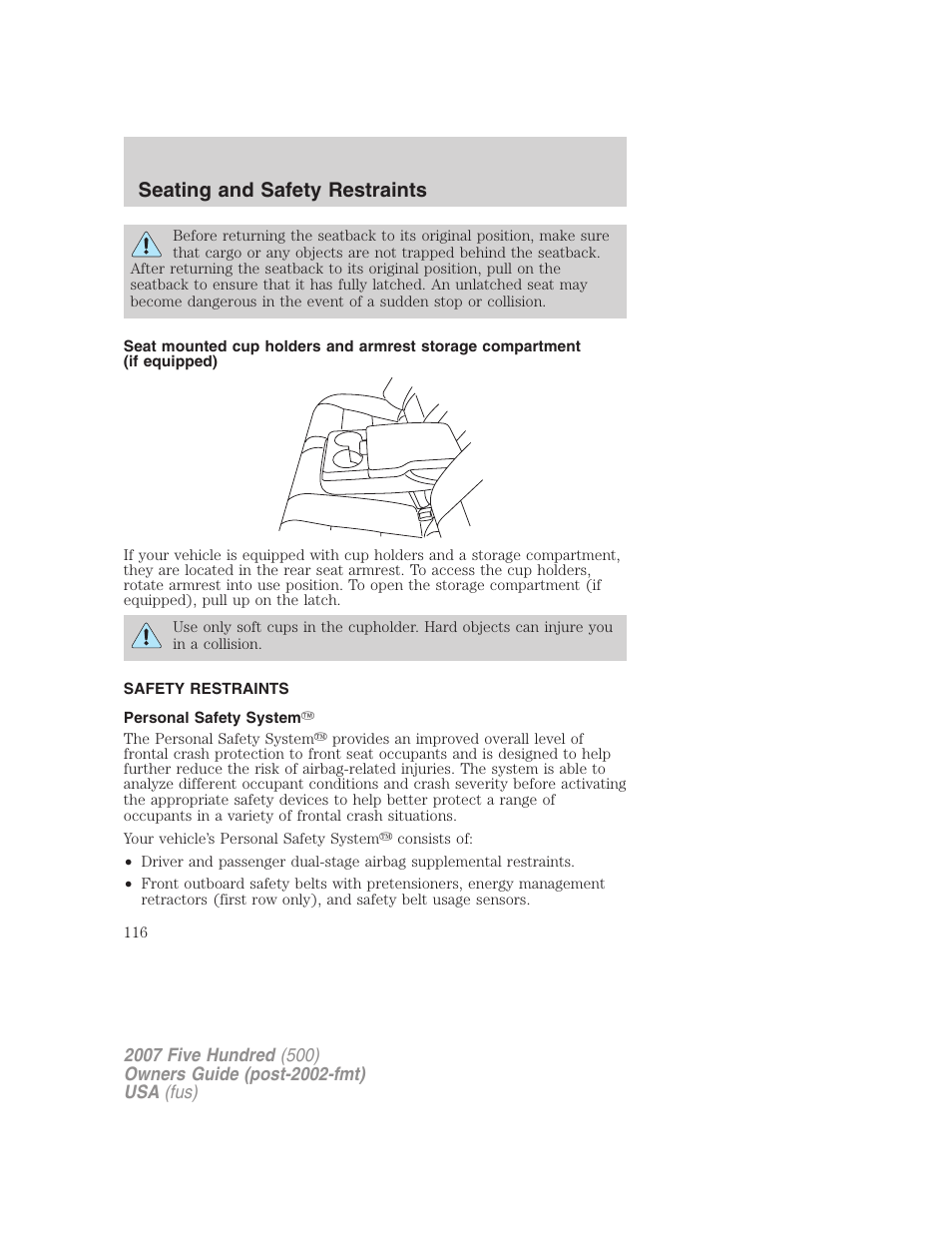 Seating and Safety Restraints

Before returning the seatback to its original position, make sure that cargo or any objects are not trapped behind the seatback. After returning the seatback to its original position, pull on the seatback to ensure that it has fully latched. An unlatched seat may become dangerous in the event of a sudden stop or collision.

Seat mounted cup holders and armrest storage compartment (if equipped)

If your vehicle is equipped with cup holders and a storage compartment, they are located in the rear seat armrest. To access the cup holders, rotate armrest into use position. To open the storage compartment (if equipped), pull up on the latch.

Use only soft cups in the cupholder. Hard objects can injure you in a collision.

SAFETY RESTRAINTS

Personal Safety System™

The Personal Safety System™ provides an improved overall level of frontal crash protection to front seat occupants and is designed to help further reduce the risk of airbag-related injuries. The system is able to analyze different occupant conditions and crash severity before activating the appropriate safety devices to help better protect a range of occupants in a variety of frontal crash situations.

Your vehicle's Personal Safety System™ consists of:

• Driver and passenger dual-stage airbag supplemental restraints.
• Front outboard safety belts with pretensioners, energy management retractors (first row only), and safety belt usage sensors.

116

2007 Five Hundred (500)
Owners Guide (post-2002-fmt)
USA (fus)